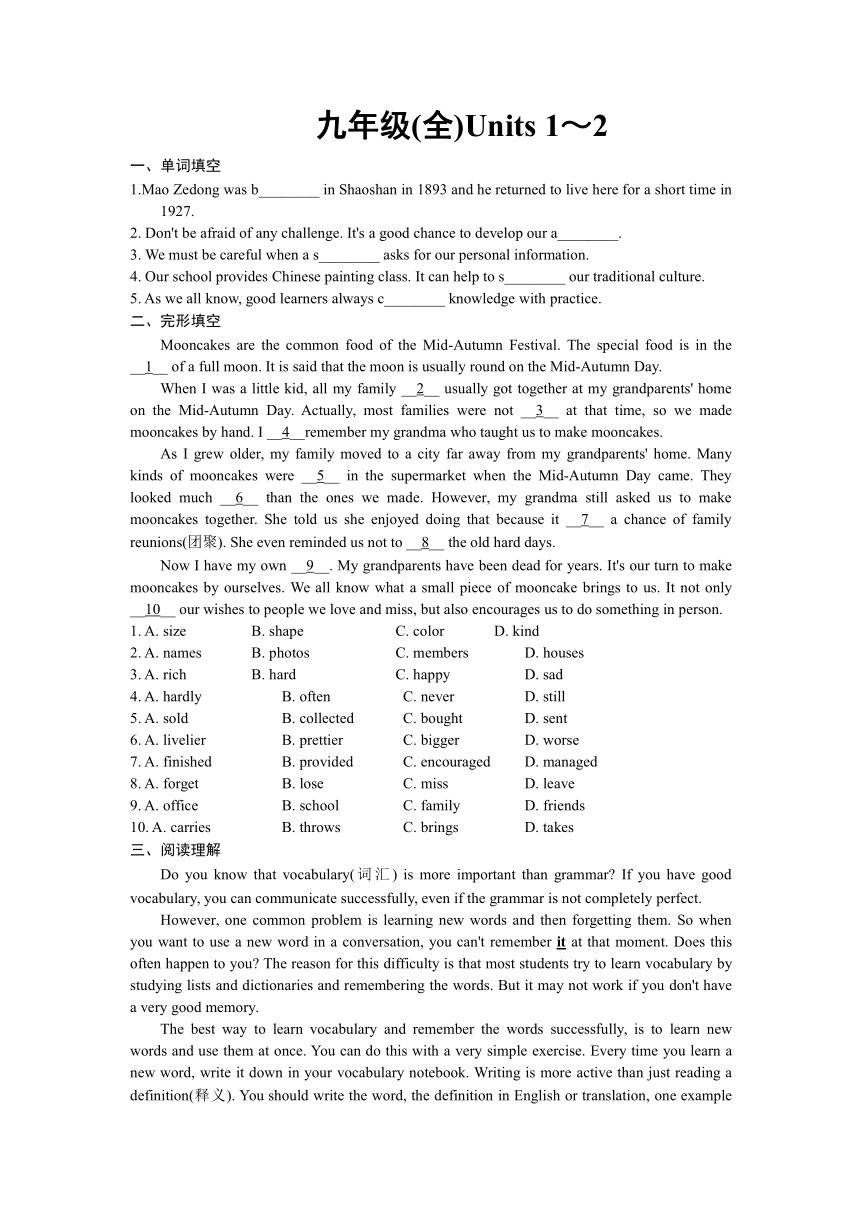 九年级(全)Units 1～2

一、单词填空

1.Mao Zedong was b________ in Shaoshan in 1893 and he returned to live here for a short time in 1927.

2. Don't be afraid of any challenge. It's a good chance to develop our a________.

3. We must be careful when a s________ asks for our personal information.

4. Our school provides Chinese painting class. It can help to s________ our traditional culture.

5. As we all know, good learners always c________ knowledge with practice.

二、完形填空

Mooncakes are the common food of the Mid-Autumn Festival. The special food is in the __1__ of a full moon. It is said that the moon is usually round on the Mid-Autumn Day.

When I was a little kid, all my family __2__ usually got together at my grandparents' home on the Mid-Autumn Day. Actually, most families were not __3__ at that time, so we made mooncakes by hand. I __4__remember my grandma who taught us to make mooncakes.

As I grew older, my family moved to a city far away from my grandparents' home. Many kinds of mooncakes were __5__ in the supermarket when the Mid-Autumn Day came. They looked much __6__ than the ones we made. However, my grandma still asked us to make mooncakes together. She told us she enjoyed doing that because it __7__ a chance of family reunions(团聚). She even reminded us not to __8__ the old hard days.

Now I have my own __9__. My grandparents have been dead for years. It's our turn to make mooncakes by ourselves. We all know what a small piece of mooncake brings to us. It not only __10__ our wishes to people we love and miss, but also encourages us to do something in person.

1. A. size B. shape C. color D. kind
2. A. names B. photos C. members D. houses
3. A. rich B. hard C. happy D. sad
4. A. hardly B. often C. never D. still
5. A. sold B. collected C. bought D. sent
6. A. livelier B. prettier C. bigger D. worse
7. A. finished B. provided C. encouraged D. managed
8. A. forget B. lose C. miss D. leave
9. A. office B. school C. family D. friends
10. A. carries B. throws C. brings D. takes

三、阅读理解

Do you know that vocabulary(词汇) is more important than grammar? If you have good vocabulary, you can communicate successfully, even if the grammar is not completely perfect.

However, one common problem is learning new words and then forgetting them. So when you want to use a new word in a conversation, you can't remember it at that moment. Does this often happen to you? The reason for this difficulty is that most students try to learn vocabulary by studying lists and dictionaries and remembering the words. But it may not work if you don't have a very good memory.

The best way to learn vocabulary and remember the words successfully, is to learn new words and use them at once. You can do this with a very simple exercise. Every time you learn a new word, write it down in your vocabulary notebook. Writing is more active than just reading a definition(释义). You should write the word, the definition in English or translation, one example